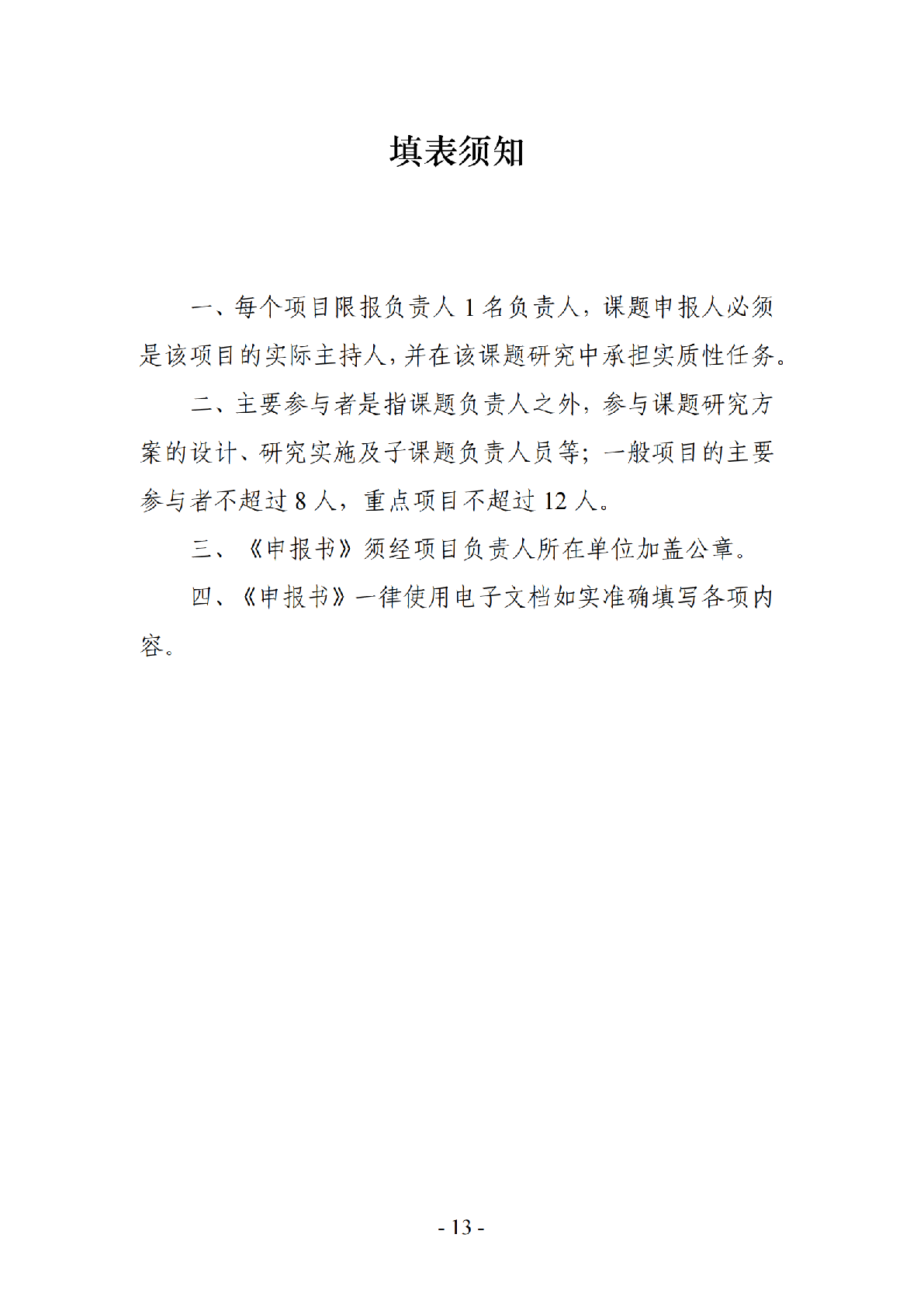 填表须知

一、每个项目限报负责人 1 名负责人，课题申报人必须是该项目的实际主持人，并在该课题研究中承担实质性任务。

二、主要参与者是指课题负责人之外，参与课题研究方案的设计、研究实施及子课题负责人员等；一般项目的主要参与者不超过 8 人，重点项目不超过 12 人。

三、《申报书》须经项目负责人所在单位加盖公章。

四、《申报书》一律使用电子文档如实准确填写各项内容。

- 13 -